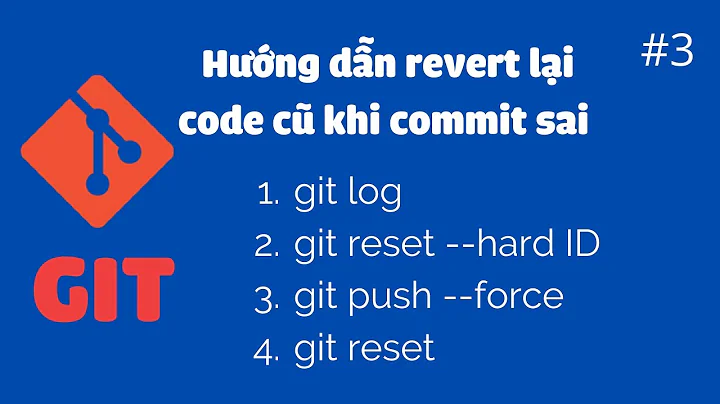 Hướng dẫn revert lại code cũ khi commit sai

#3

GIT

1. git log
2. git reset --hard ID
3. git push --force
4. git reset